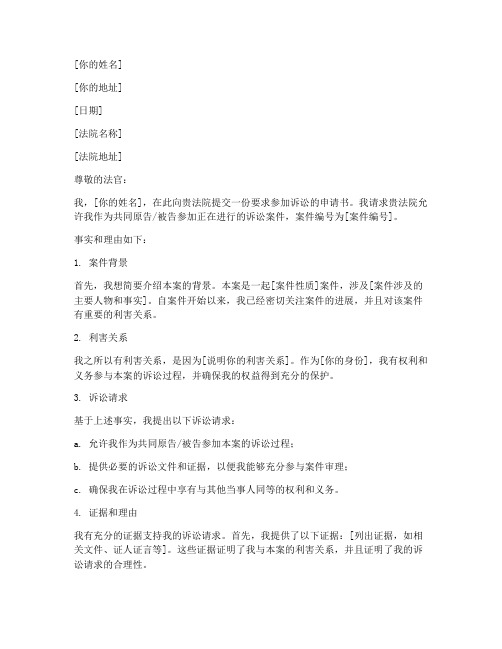 [你的姓名]

[你的地址]

[日期]

[法院名称]

[法院地址]

尊敬的法官：

我，[你的姓名]，在此向贵法院提交一份要求参加诉讼的申请书。我请求贵法院允许我作为共同原告/被告参加正在进行的诉讼案件，案件编号为[案件编号]。

事实和理由如下：

1. 案件背景

首先，我想简要介绍本案的背景。本案是一起[案件性质]案件，涉及[案件涉及的主要人物和事实]。自案件开始以来，我已经密切关注案件的进展，并且对该案件有重要的利害关系。

2. 利害关系

我之所以有利害关系，是因为[说明你的利害关系]。作为[你的身份]，我有权利和义务参与本案的诉讼过程，并确保我的权益得到充分的保护。

3. 诉讼请求

基于上述事实，我提出以下诉讼请求：

a. 允许我作为共同原告/被告参加本案的诉讼过程；

b. 提供必要的诉讼文件和证据，以便我能够充分参与案件审理；

c. 确保我在诉讼过程中享有与其他当事人同等的权利和义务。

4. 证据和理由

我有充分的证据支持我的诉讼请求。首先，我提供了以下证据：[列出证据，如相关文件、证人证言等]。这些证据证明了我与本案的利害关系，并且证明了我的诉讼请求的合理性。